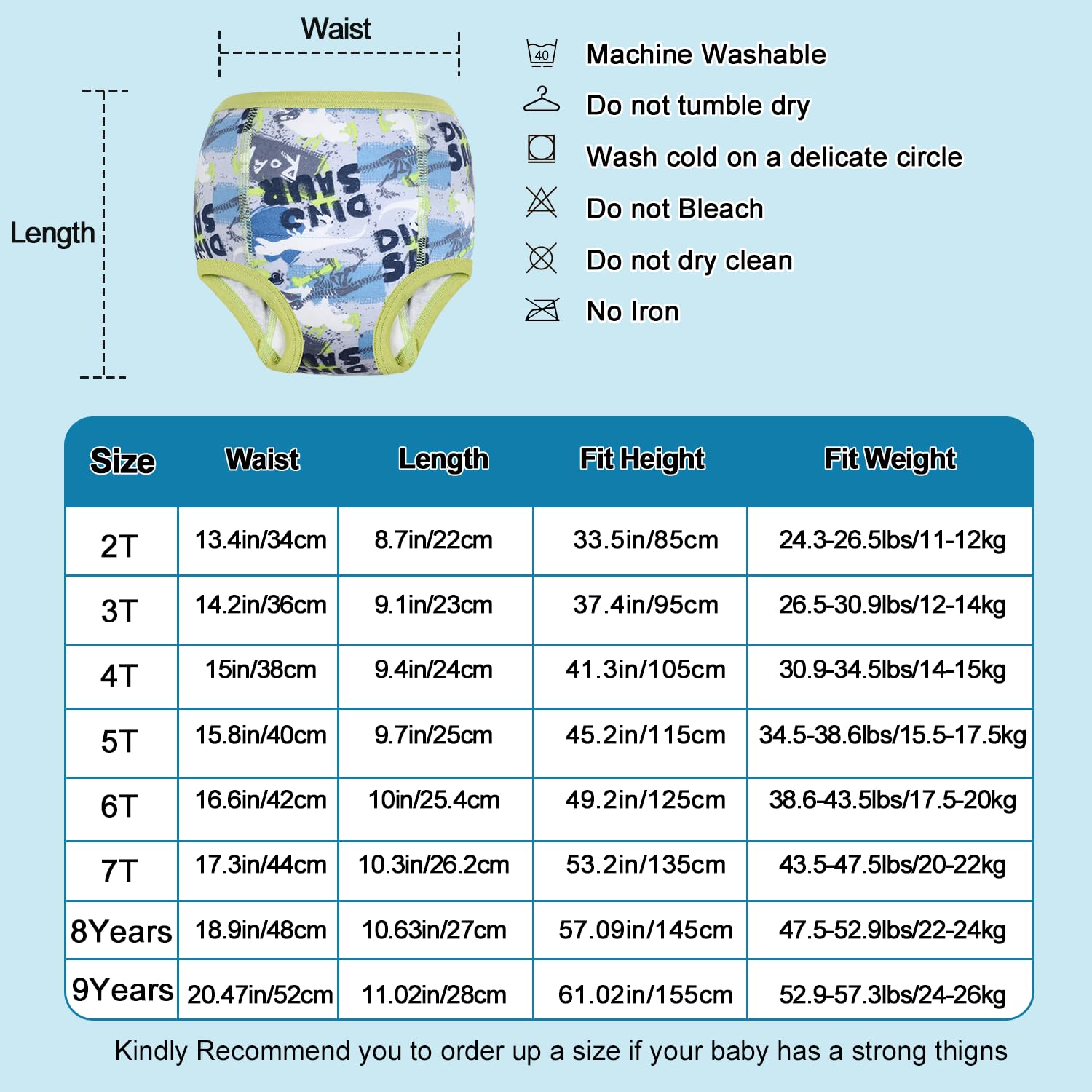 Waist

Length

40 Machine Washable

Do not tumble dry

Wash cold on a delicate circle

Do not Bleach

Do not dry clean

No Iron

| Size | Waist | Length | Fit Height | Fit Weight |
|---|---|---|---|---|
| 2T | 13.4in/34cm | 8.7in/22cm | 33.5in/85cm | 24.3-26.5lbs/11-12kg |
| 3T | 14.2in/36cm | 9.1in/23cm | 37.4in/95cm | 26.5-30.9lbs/12-14kg |
| 4T | 15in/38cm | 9.4in/24cm | 41.3in/105cm | 30.9-34.5lbs/14-15kg |
| 5T | 15.8in/40cm | 9.7in/25cm | 45.2in/115cm | 34.5-38.6lbs/15.5-17.5kg |
| 6T | 16.6in/42cm | 10in/25.4cm | 49.2in/125cm | 38.6-43.5lbs/17.5-20kg |
| 7T | 17.3in/44cm | 10.3in/26.2cm | 53.2in/135cm | 43.5-47.5lbs/20-22kg |
| 8Years | 18.9in/48cm | 10.63in/27cm | 57.09in/145cm | 47.5-52.9lbs/22-24kg |
| 9Years | 20.47in/52cm | 11.02in/28cm | 61.02in/155cm | 52.9-57.3lbs/24-26kg |

Kindly Recommend you to order up a size if your baby has a strong thigns